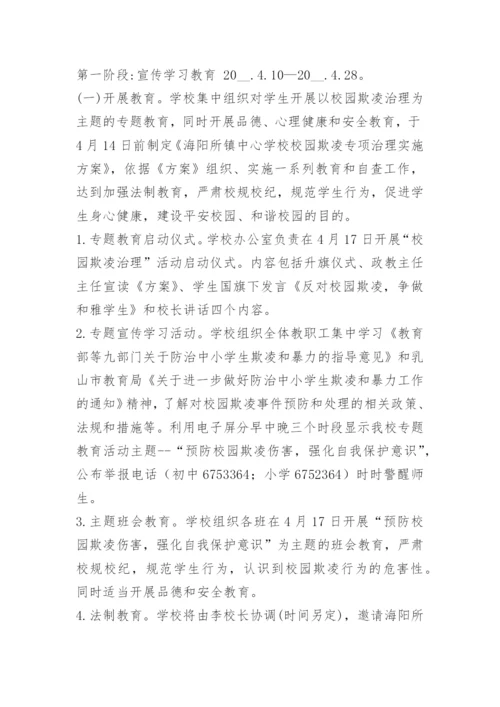 第一阶段:宣传学习教育 20__.4.10—20__.4.28。

(一)开展教育。学校集中组织对学生开展以校园欺凌治理为主题的专题教育，同时开展品德、心理健康和安全教育，于4月14日前制定《海阳所镇中心学校校园欺凌专项治理实施方案》，依据《方案》组织、实施一系列教育和自查工作，达到加强法制教育，严肃校规校纪，规范学生行为，促进学生身心健康，建设平安校园、和谐校园的目的。

1.专题教育启动仪式。学校办公室负责在4月17日开展“校园欺凌治理”活动启动仪式。内容包括升旗仪式、政教主任主任宣读《方案》、学生国旗下发言《反对校园欺凌，争做和雅学生》和校长讲话四个内容。

2.专题宣传学习活动。学校组织全体教职工集中学习《教育部等九部门关于防治中小学生欺凌和暴力的指导意见》和乳山市教育局《关于进一步做好防治中小学生欺凌和暴力工作的通知》精神，了解对校园欺凌事件预防和处理的相关政策、法规和措施等。利用电子屏分早中晚三个时段显示我校专题教育活动主题--“预防校园欺凌伤害，强化自我保护意识”，公布举报电话（初中6753364；小学6752364）时时警醒师生。

3.主题班会教育。学校组织各班在4月17日开展“预防校园欺凌伤害，强化自我保护意识”为主题的班会教育，严肃校规校纪，规范学生行为，认识到校园欺凌行为的危害性。同时适当开展品德和安全教育。

4.法制教育。学校将由李校长协调(时间另定)，邀请海阳所